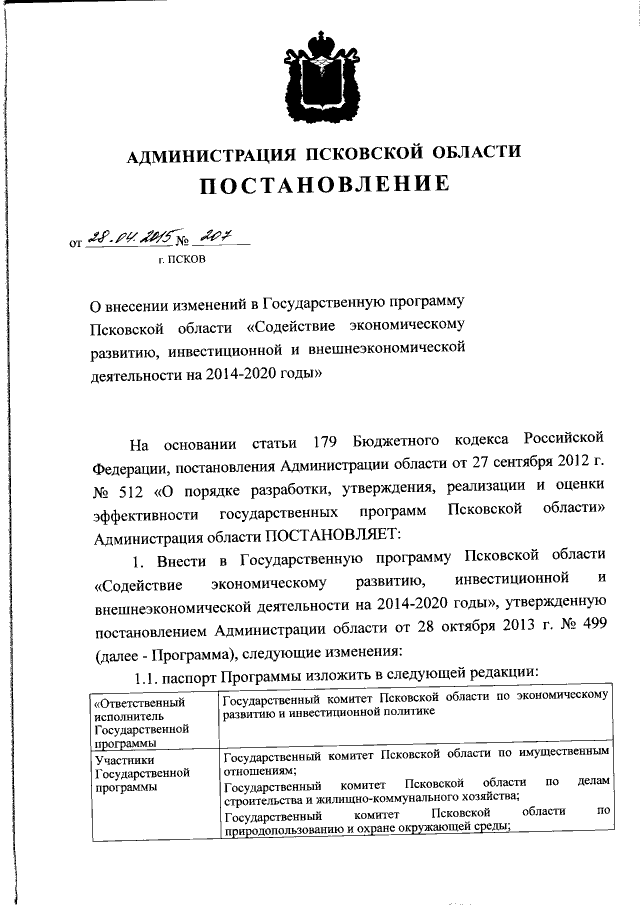 АДМИНИСТРАЦИЯ ПСКОВСКОЙ ОБЛАСТИ
ПОСТАНОВЛЕНИЕ

от 28.04.2015 № 207
г. ПСКОВ

О внесении изменений в Государственную программу Псковской области «Содействие экономическому развитию, инвестиционной и внешнеэкономической деятельности на 2014-2020 годы»

На основании статьи 179 Бюджетного кодекса Российской Федерации, постановления Администрации области от 27 сентября 2012 г. № 512 «О порядке разработки, утверждения, реализации и оценки эффективности государственных программ Псковской области» Администрация области ПОСТАНОВЛЯЕТ:

1. Внести в Государственную программу Псковской области «Содействие экономическому развитию, инвестиционной и внешнеэкономической деятельности на 2014-2020 годы», утвержденную постановлением Администрации области от 28 октября 2013 г. № 499 (далее - Программа), следующие изменения:

1.1. паспорт Программы изложить в следующей редакции:

| «Ответственный исполнитель Государственной программы | Государственный комитет Псковской области по экономическому развитию и инвестиционной политике |
|---|---|
| Участники Государственной программы | Государственный комитет Псковской области по имущественным отношениям; Государственный комитет Псковской области по делам строительства и жилищно-коммунального хозяйства; Государственный комитет Псковской области по природопользованию и охране окружающей среды; |